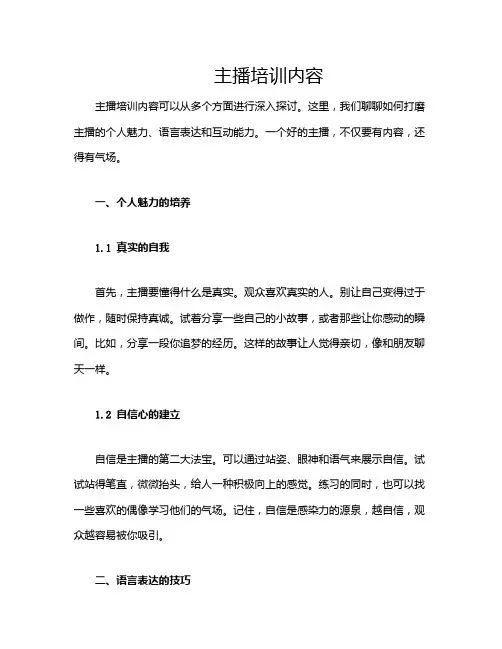 主播培训内容

主播培训内容可以从多个方面进行深入探讨。这里，我们聊聊如何打磨主播的个人魅力、语言表达和互动能力。一个好的主播，不仅要有内容，还得有气场。

一、个人魅力的培养

1.1 真实的自我

首先，主播要懂得什么是真实。观众喜欢真实的人。别让自己变得过于做作，随时保持真诚。试着分享一些自己的小故事，或者那些让你感动的瞬间。比如，分享一段你追梦的经历。这样的故事让人觉得亲切，像和朋友聊天一样。

1.2 自信心的建立

自信是主播的第二大法宝。可以通过站姿、眼神和语气来展示自信。试试站得笔直，微微抬头，给人一种积极向上的感觉。练习的同时，也可以找一些喜欢的偶像学习他们的气场。记住，自信是感染力的源泉，越自信，观众越容易被你吸引。

二、语言表达的技巧